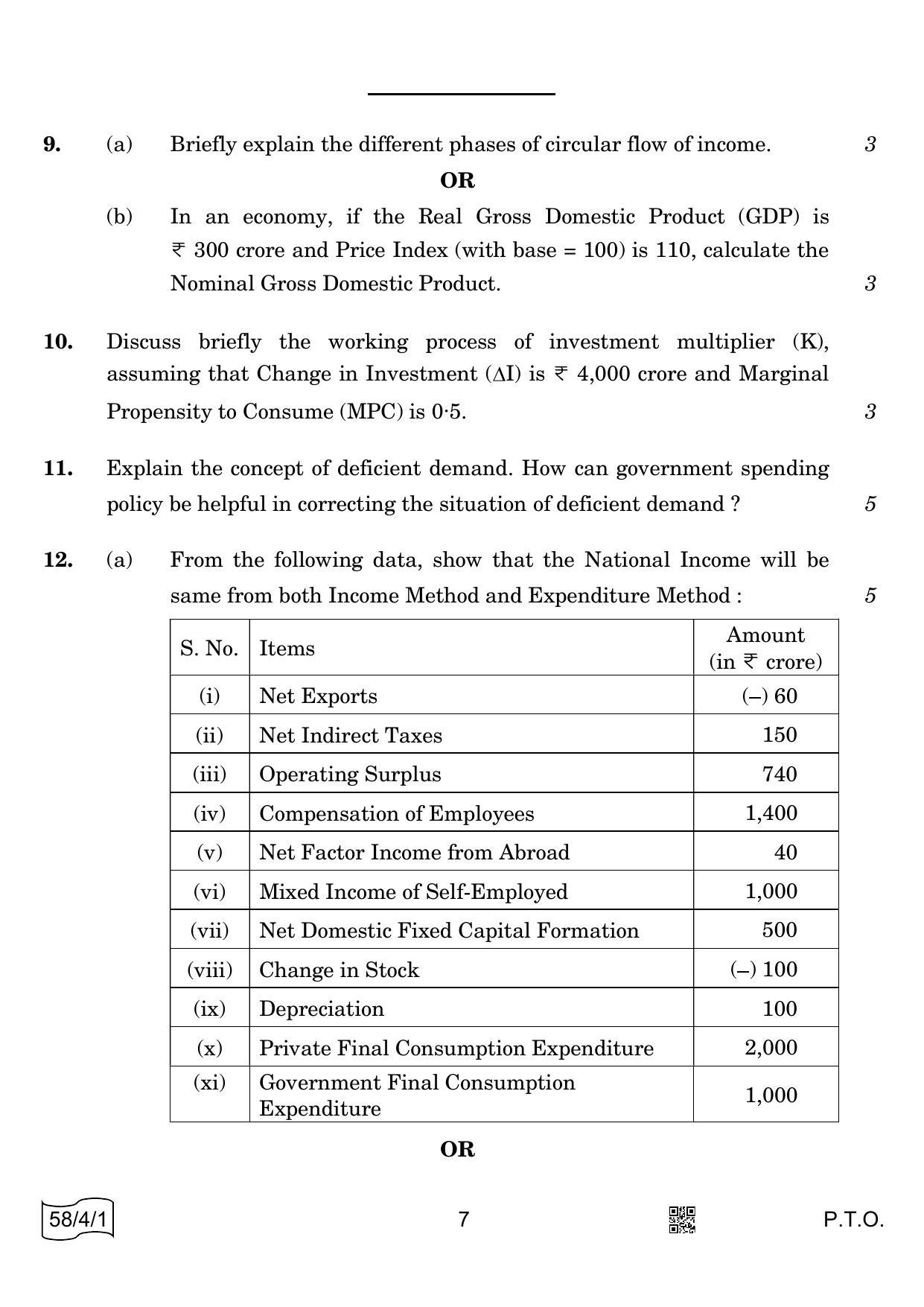 9. (a) Briefly explain the different phases of circular flow of income. 3

OR

(b) In an economy, if the Real Gross Domestic Product (GDP) is ₹ 300 crore and Price Index (with base = 100) is 110, calculate the Nominal Gross Domestic Product. 3

10. Discuss briefly the working process of investment multiplier (K), assuming that Change in Investment ($\Delta$I) is ₹ 4,000 crore and Marginal Propensity to Consume (MPC) is 0·5. 3

11. Explain the concept of deficient demand. How can government spending policy be helpful in correcting the situation of deficient demand ? 5

12. (a) From the following data, show that the National Income will be same from both Income Method and Expenditure Method : 5

| S. No. | Items | Amount (in ₹ crore) |
|---|---|---|
| (i) | Net Exports | (–) 60 |
| (ii) | Net Indirect Taxes | 150 |
| (iii) | Operating Surplus | 740 |
| (iv) | Compensation of Employees | 1,400 |
| (v) | Net Factor Income from Abroad | 40 |
| (vi) | Mixed Income of Self-Employed | 1,000 |
| (vii) | Net Domestic Fixed Capital Formation | 500 |
| (viii) | Change in Stock | (–) 100 |
| (ix) | Depreciation | 100 |
| (x) | Private Final Consumption Expenditure | 2,000 |
| (xi) | Government Final Consumption Expenditure | 1,000 |

OR

58/4/1 7 P.T.O.